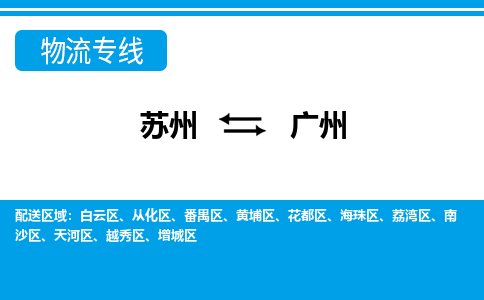 物流专线

苏州 ⇆ 广州

配送区域：白云区、从化区、番禺区、黄埔区、花都区、海珠区、荔湾区、南沙区、天河区、越秀区、增城区